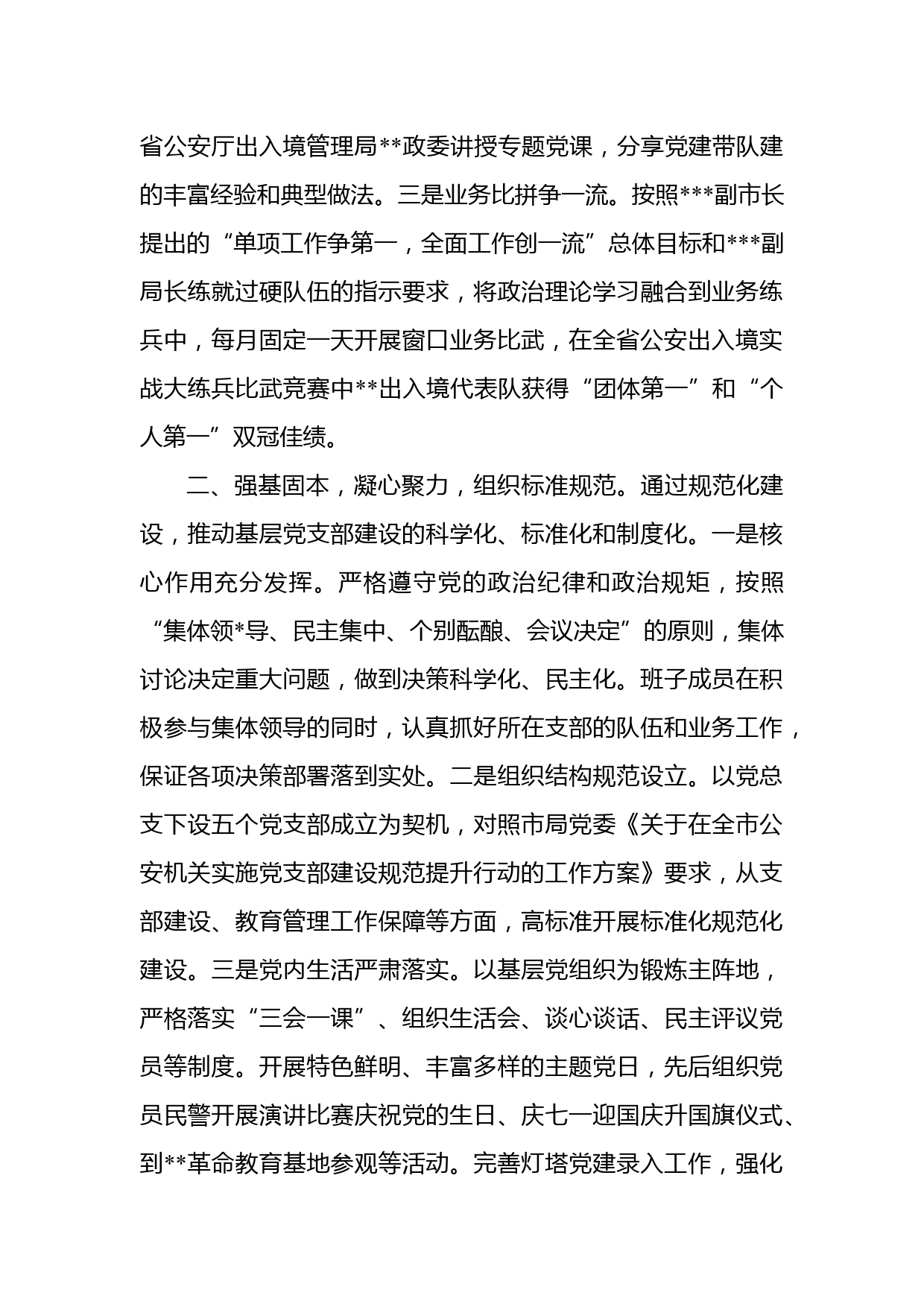 省公安厅出入境管理局**政委讲授专题党课，分享党建带队建的丰富经验和典型做法。三是业务比拼争一流。按照***副市长提出的“单项工作争第一，全面工作创一流”总体目标和***副局长练就过硬队伍的指示要求，将政治理论学习融合到业务练兵中，每月固定一天开展窗口业务比武，在全省公安出入境实战大练兵比武竞赛中**出入境代表队获得“团体第一”和“个人第一”双冠佳绩。

二、强基固本，凝心聚力，组织标准规范。通过规范化建设，推动基层党支部建设的科学化、标准化和制度化。一是核心作用充分发挥。严格遵守党的政治纪律和政治规矩，按照“集体领*导、民主集中、个别酝酿、会议决定”的原则，集体讨论决定重大问题，做到决策科学化、民主化。班子成员在积极参与集体领导的同时，认真抓好所在支部的队伍和业务工作，保证各项决策部署落到实处。二是组织结构规范设立。以党总支下设五个党支部成立为契机，对照市局党委《关于在全市公安机关实施党支部建设规范提升行动的工作方案》要求，从支部建设、教育管理工作保障等方面，高标准开展标准化规范化建设。三是党内生活严肃落实。以基层党组织为锻炼主阵地，严格落实“三会一课”、组织生活会、谈心谈话、民主评议党员等制度。开展特色鲜明、丰富多样的主题党日，先后组织党员民警开展演讲比赛庆祝党的生日、庆七一迎国庆升国旗仪式、到**革命教育基地参观等活动。完善灯塔党建录入工作，强化